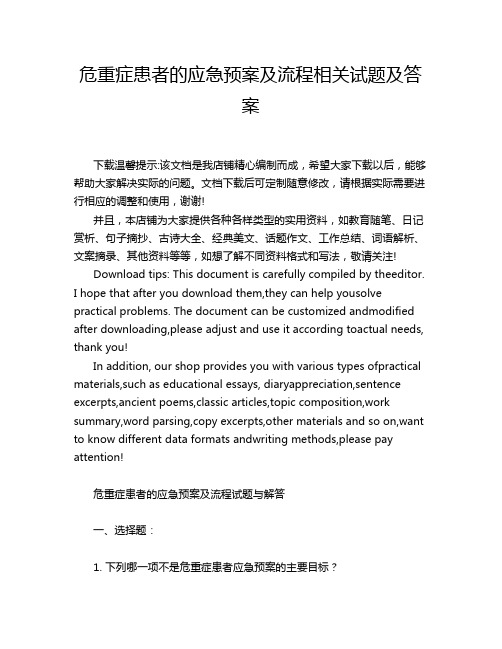 危重症患者的应急预案及流程相关试题及答案

下载温馨提示:该文档是我店铺精心编制而成，希望大家下载以后，能够帮助大家解决实际的问题。文档下载后可定制随意修改，请根据实际需要进行相应的调整和使用，谢谢!

并且，本店铺为大家提供各种各样类型的实用资料，如教育随笔、日记赏析、句子摘抄、古诗大全、经典美文、话题作文、工作总结、词语解析、文案摘录、其他资料等等，如想了解不同资料格式和写法，敬请关注!

Download tips: This document is carefully compiled by theeditor. I hope that after you download them,they can help yousolve practical problems. The document can be customized andmodified after downloading,please adjust and use it according toactual needs, thank you!

In addition, our shop provides you with various types ofpractical materials,such as educational essays, diaryappreciation,sentence excerpts,ancient poems,classic articles,topic composition,work summary,word parsing,copy excerpts,other materials and so on,want to know different data formats andwriting methods,please pay attention!

危重症患者的应急预案及流程试题与解答

一、选择题：

1. 下列哪一项不是危重症患者应急预案的主要目标？